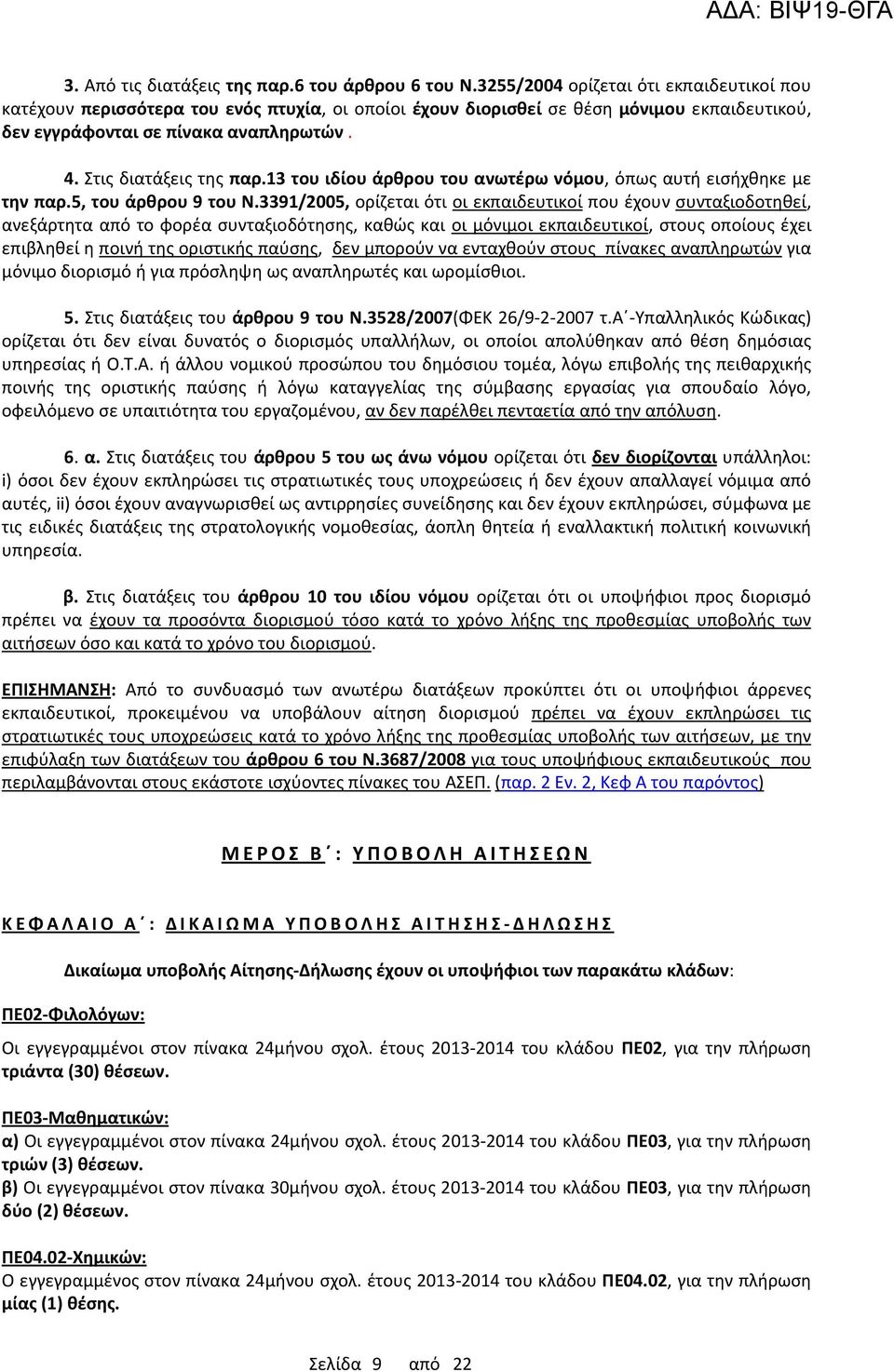 ΑΔΑ: ΒΙΨ19-ΘΓΑ

3. Από τις διατάξεις της παρ.6 του άρθρου 6 του Ν.3255/2004 ορίζεται ότι εκπαιδευτικοί που κατέχουν περισσότερα του ενός πτυχία, οι οποίοι έχουν διορισθεί σε θέση μόνιμου εκπαιδευτικού, δεν εγγράφονται σε πίνακα αναπληρωτών .

4. Στις διατάξεις της παρ.13 του ιδίου άρθρου του ανωτέρω νόμου, όπως αυτή εισήχθηκε με την παρ.5, του άρθρου 9 του Ν.3391/2005, ορίζεται ότι οι εκπαιδευτικοί που έχουν συνταξιοδοτηθεί, ανεξάρτητα από το φορέα συνταξιοδότησης, καθώς και οι μόνιμοι εκπαιδευτικοί, στους οποίους έχει επιβληθεί η ποινή της οριστικής παύσης, δεν μπορούν να ενταχθούν στους πίνακες αναπληρωτών για μόνιμο διορισμό ή για πρόσληψη ως αναπληρωτές και ωρομίσθιοι.

5. Στις διατάξεις του άρθρου 9 του Ν.3528/2007(ΦΕΚ 26/9-2-2007 τ.Α΄-Υπαλληλικός Κώδικας) ορίζεται ότι δεν είναι δυνατός ο διορισμός υπαλλήλων, οι οποίοι απολύθηκαν από θέση δημόσιας υπηρεσίας ή Ο.Τ.Α. ή άλλου νομικού προσώπου του δημόσιου τομέα, λόγω επιβολής της πειθαρχικής ποινής της οριστικής παύσης ή λόγω καταγγελίας της σύμβασης εργασίας για σπουδαίο λόγο, οφειλόμενο σε υπαιτιότητα του εργαζομένου, αν δεν παρέλθει πενταετία από την απόλυση.

6. α. Στις διατάξεις του άρθρου 5 του ως άνω νόμου ορίζεται ότι δεν διορίζονται υπάλληλοι: i) όσοι δεν έχουν εκπληρώσει τις στρατιωτικές τους υποχρεώσεις ή δεν έχουν απαλλαγεί νόμιμα από αυτές, ii) όσοι έχουν αναγνωρισθεί ως αντιρρησίες συνείδησης και δεν έχουν εκπληρώσει, σύμφωνα με τις ειδικές διατάξεις της στρατολογικής νομοθεσίας, άοπλη θητεία ή εναλλακτική πολιτική κοινωνική υπηρεσία.

β. Στις διατάξεις του άρθρου 10 του ιδίου νόμου ορίζεται ότι οι υποψήφιοι προς διορισμό πρέπει να έχουν τα προσόντα διορισμού τόσο κατά το χρόνο λήξης της προθεσμίας υποβολής των αιτήσεων όσο και κατά το χρόνο του διορισμού.

ΕΠΙΣΗΜΑΝΣΗ: Από το συνδυασμό των ανωτέρω διατάξεων προκύπτει ότι οι υποψήφιοι άρρενες εκπαιδευτικοί, προκειμένου να υποβάλουν αίτηση διορισμού πρέπει να έχουν εκπληρώσει τις στρατιωτικές τους υποχρεώσεις κατά το χρόνο λήξης της προθεσμίας υποβολής των αιτήσεων, με την επιφύλαξη των διατάξεων του άρθρου 6 του Ν.3687/2008 για τους υποψήφιους εκπαιδευτικούς που περιλαμβάνονται στους εκάστοτε ισχύοντες πίνακες του ΑΣΕΠ. (παρ. 2 Εν. 2, Κεφ Α του παρόντος)

ΜΕΡΟΣ Β΄: ΥΠΟΒΟΛΗ ΑΙΤΗΣΕΩΝ

ΚΕΦΑΛΑΙΟ Α΄: ΔΙΚΑΙΩΜΑ ΥΠΟΒΟΛΗΣ ΑΙΤΗΣΗΣ-ΔΗΛΩΣΗΣ

Δικαίωμα υποβολής Αίτησης-Δήλωσης έχουν οι υποψήφιοι των παρακάτω κλάδων:

ΠΕ02-Φιλολόγων:

Οι εγγεγραμμένοι στον πίνακα 24μήνου σχολ. έτους 2013-2014 του κλάδου ΠΕ02, για την πλήρωση τριάντα (30) θέσεων.

ΠΕ03-Μαθηματικών:

α) Οι εγγεγραμμένοι στον πίνακα 24μήνου σχολ. έτους 2013-2014 του κλάδου ΠΕ03, για την πλήρωση τριών (3) θέσεων.
β) Οι εγγεγραμμένοι στον πίνακα 30μήνου σχολ. έτους 2013-2014 του κλάδου ΠΕ03, για την πλήρωση δύο (2) θέσεων.

ΠΕ04.02-Χημικών:

Ο εγγεγραμμένος στον πίνακα 24μήνου σχολ. έτους 2013-2014 του κλάδου ΠΕ04.02, για την πλήρωση μίας (1) θέσης.

Σελίδα 9 από 22